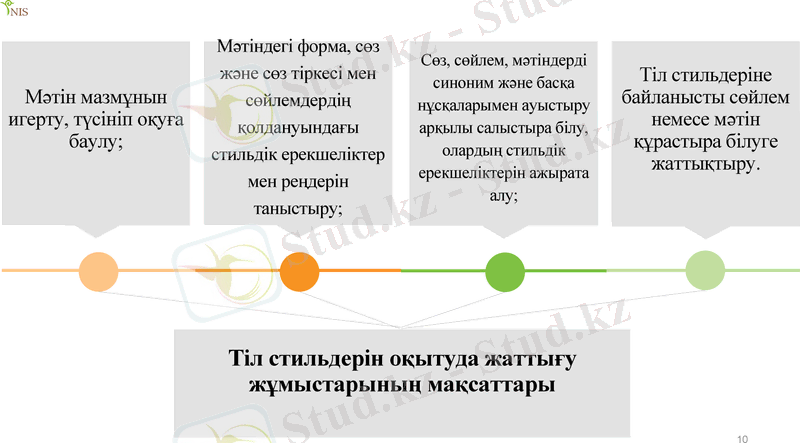 NIS

Мәтін мазмұнын игерту, түсініп оқуға баулу;

Мәтіндегі форма, сөз және сөз тіркесі мен сөйлемдердің қолдануындағы стильдік ерекшеліктер мен реңдерін таныстыру;

Сөз, сөйлем, мәтіндерді синоним және басқа нұсқаларымен ауыстыру арқылы салыстыра білу, олардың стильдік ерекшеліктерін ажырата алу;

Тіл стильдеріне байланысты сөйлем немесе мәтін құрастыра білуге жаттықтыру.

Тіл стильдерін оқытуда жаттығу жұмыстарының мақсаттары

Stud.kz - Stud.kz

10